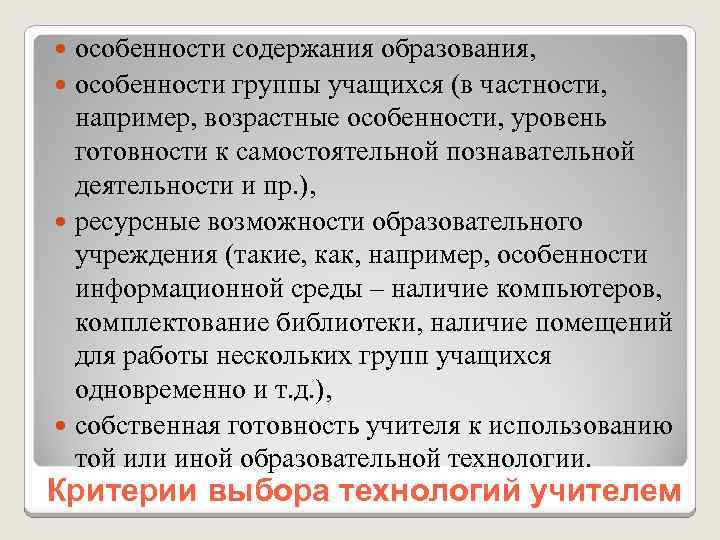 особенности содержания образования,

особенности группы учащихся (в частности, например, возрастные особенности, уровень готовности к самостоятельной познавательной деятельности и пр.),

ресурсные возможности образовательного учреждения (такие, как, например, особенности информационной среды – наличие компьютеров, комплектование библиотеки, наличие помещений для работы нескольких групп учащихся одновременно и т.д.),

собственная готовность учителя к использованию той или иной образовательной технологии.

Критерии выбора технологий учителем